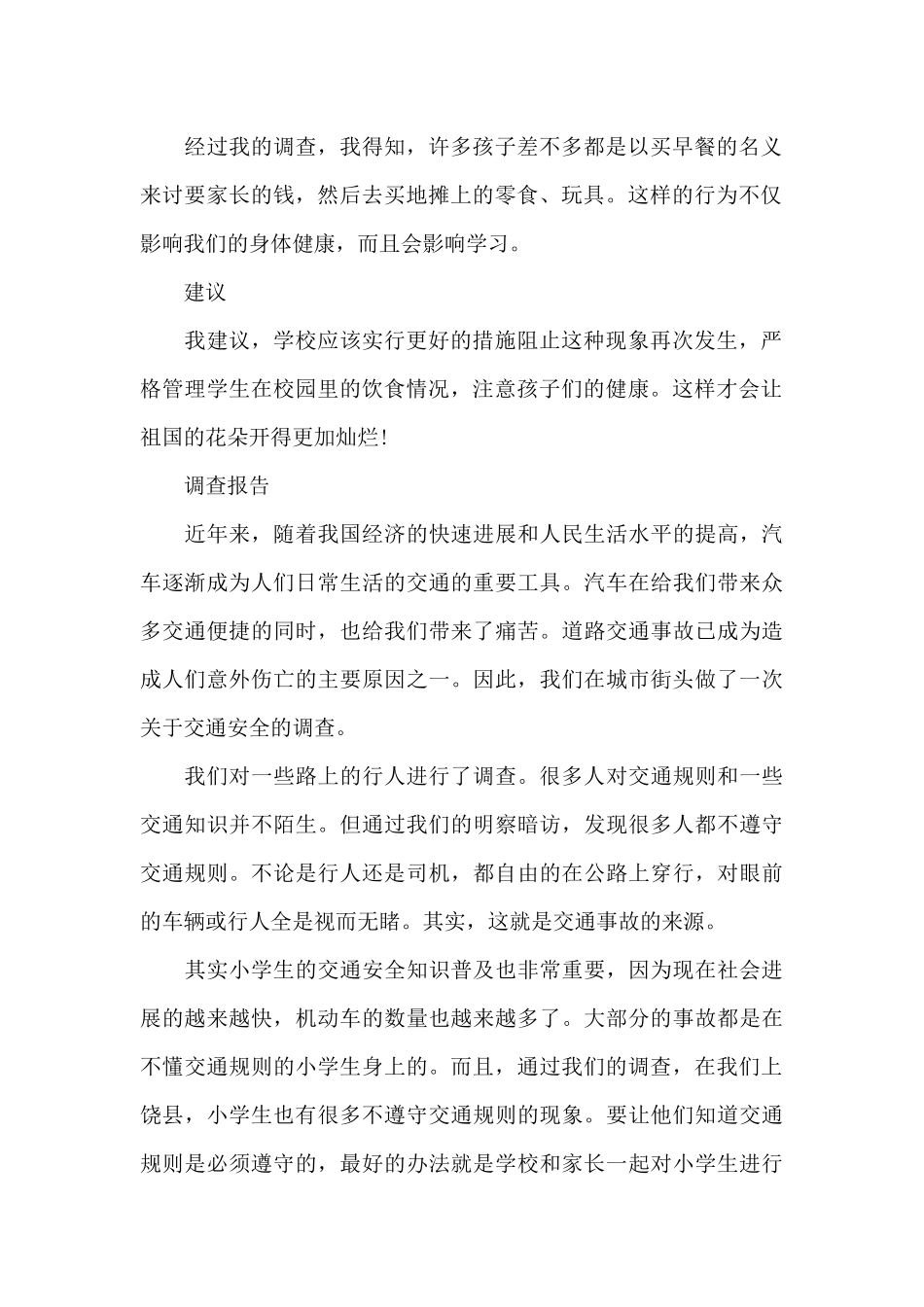 经过我的调查，我得知，许多孩子差不多都是以买早餐的名义来讨要家长的钱，然后去买地摊上的零食、玩具。这样的行为不仅影响我们的身体健康，而且会影响学习。

建议

我建议，学校应该实行更好的措施阻止这种现象再次发生，严格管理学生在校园里的饮食情况，注意孩子们的健康。这样才会让祖国的花朵开得更加灿烂!

调查报告

近年来，随着我国经济的快速进展和人民生活水平的提高，汽车逐渐成为人们日常生活的交通的重要工具。汽车在给我们带来众多交通便捷的同时，也给我们带来了痛苦。道路交通事故已成为造成人们意外伤亡的主要原因之一。因此，我们在城市街头做了一次关于交通安全的调查。

我们对一些路上的行人进行了调查。很多人对交通规则和一些交通知识并不陌生。但通过我们的明察暗访，发现很多人都不遵守交通规则。不论是行人还是司机，都自由的在公路上穿行，对眼前的车辆或行人全是视而无睹。其实，这就是交通事故的来源。

其实小学生的交通安全知识普及也非常重要，因为现在社会进展的越来越快，机动车的数量也越来越多了。大部分的事故都是在不懂交通规则的小学生身上的。而且，通过我们的调查，在我们上饶县，小学生也有很多不遵守交通规则的现象。要让他们知道交通规则是必须遵守的，最好的办法就是学校和家长一起对小学生进行